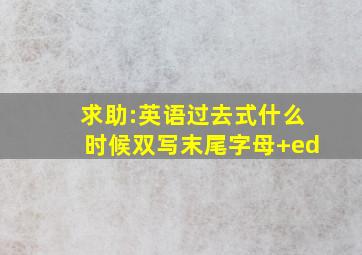 求助:英语过去式什么时候双写末尾字母+ed